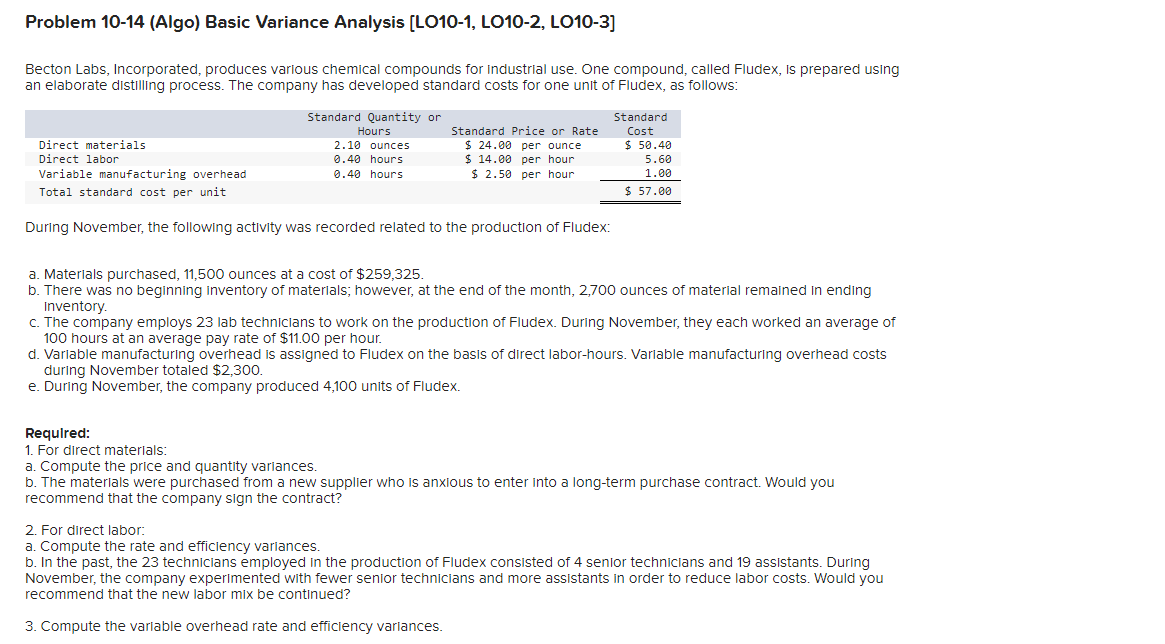 Problem 10-14 (Algo) Basic Variance Analysis [LO10-1, LO10-2, LO10-3]

Becton Labs, Incorporated, produces various chemical compounds for industrial use. One compound, called Fludex, is prepared using an elaborate distilling process. The company has developed standard costs for one unit of Fludex, as follows:

| | Standard Quantity or Hours | Standard Price or Rate | Standard Cost |
|---|---|---|---|
| Direct materials | 2.10 ounces | \$ 24.00 per ounce | \$ 50.40 |
| Direct labor | 0.40 hours | \$ 14.00 per hour | 5.60 |
| Variable manufacturing overhead | 0.40 hours | \$ 2.50 per hour | 1.00 |
| Total standard cost per unit | | | \$ 57.00 |

During November, the following activity was recorded related to the production of Fludex:

a. Materials purchased, 11,500 ounces at a cost of \$259,325.
b. There was no beginning inventory of materials; however, at the end of the month, 2,700 ounces of material remained in ending inventory.
c. The company employs 23 lab technicians to work on the production of Fludex. During November, they each worked an average of 100 hours at an average pay rate of \$11.00 per hour.
d. Variable manufacturing overhead is assigned to Fludex on the basis of direct labor-hours. Variable manufacturing overhead costs during November totaled \$2,300.
e. During November, the company produced 4,100 units of Fludex.

Required:
1. For direct materials:
a. Compute the price and quantity variances.
b. The materials were purchased from a new supplier who is anxious to enter into a long-term purchase contract. Would you recommend that the company sign the contract?

2. For direct labor:
a. Compute the rate and efficiency variances.
b. In the past, the 23 technicians employed in the production of Fludex consisted of 4 senior technicians and 19 assistants. During November, the company experimented with fewer senior technicians and more assistants in order to reduce labor costs. Would you recommend that the new labor mix be continued?

3. Compute the variable overhead rate and efficiency variances.